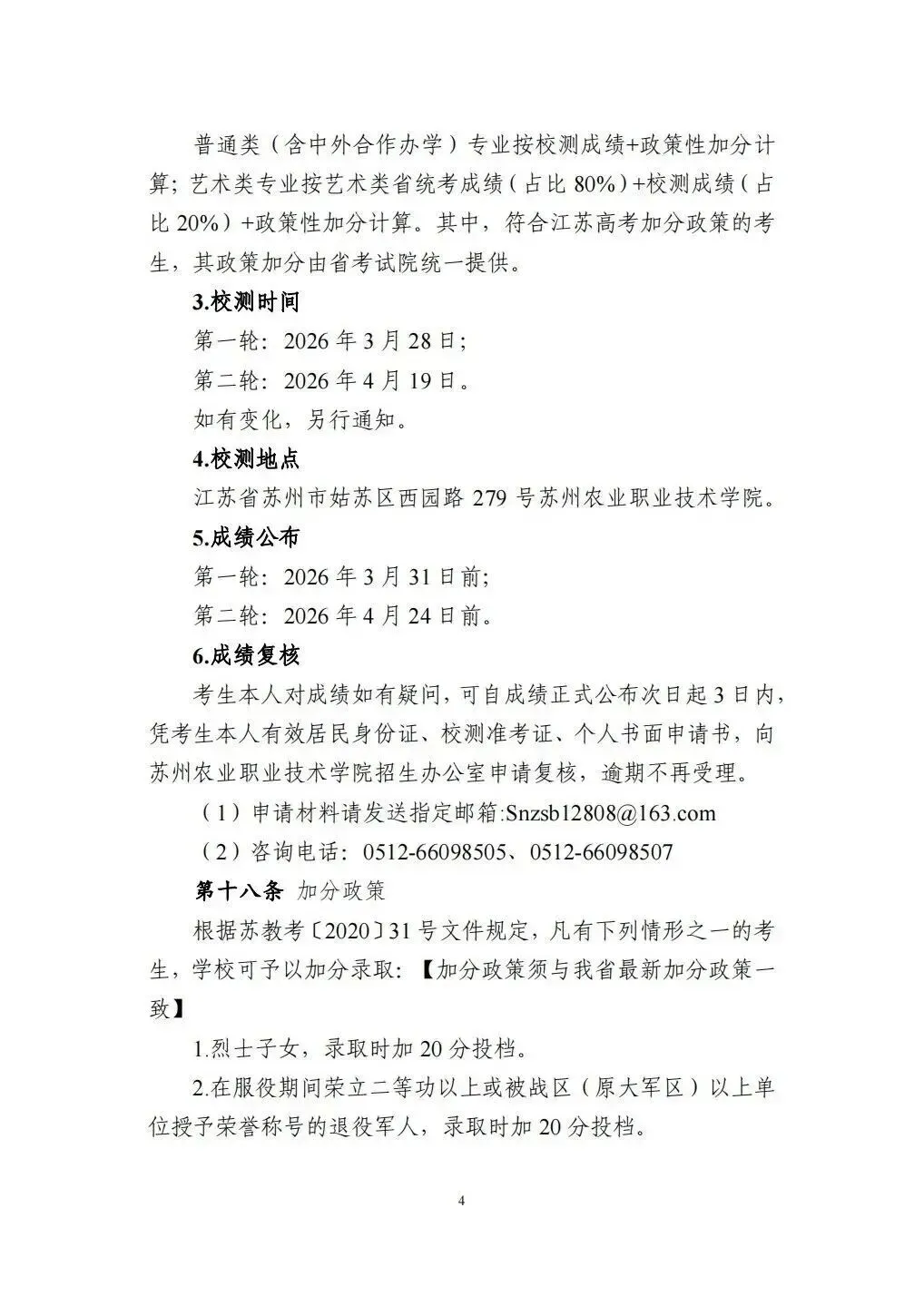 普通类（含中外合作办学）专业按校测成绩+政策性加分计算；艺术类专业按艺术类省统考成绩（占比 80%）+校测成绩（占比 20%）+政策性加分计算。其中，符合江苏高考加分政策的考生，其政策加分由省考试院统一提供。

3.校测时间

第一轮：2026 年 3 月 28 日；

第二轮：2026 年 4 月 19 日。

如有变化，另行通知。

4.校测地点

江苏省苏州市姑苏区西园路 279 号苏州农业职业技术学院。

5.成绩公布

第一轮：2026 年 3 月 31 日前；

第二轮：2026 年 4 月 24 日前。

6.成绩复核

考生本人对成绩如有疑问，可自成绩正式公布次日起 3 日内，凭考生本人有效居民身份证、校测准考证、个人书面申请书，向苏州农业职业技术学院招生办公室申请复核，逾期不再受理。

（1）申请材料请发送指定邮箱:Snzsb12808@163.com

（2）咨询电话：0512-66098505、0512-66098507

第十八条 加分政策

根据苏教考〔2020〕31 号文件规定，凡有下列情形之一的考生，学校可予以加分录取：【加分政策须与我省最新加分政策一致】

1.烈士子女，录取时加 20 分投档。

2.在服役期间荣立二等功以上或被战区（原大军区）以上单位授予荣誉称号的退役军人，录取时加 20 分投档。

4